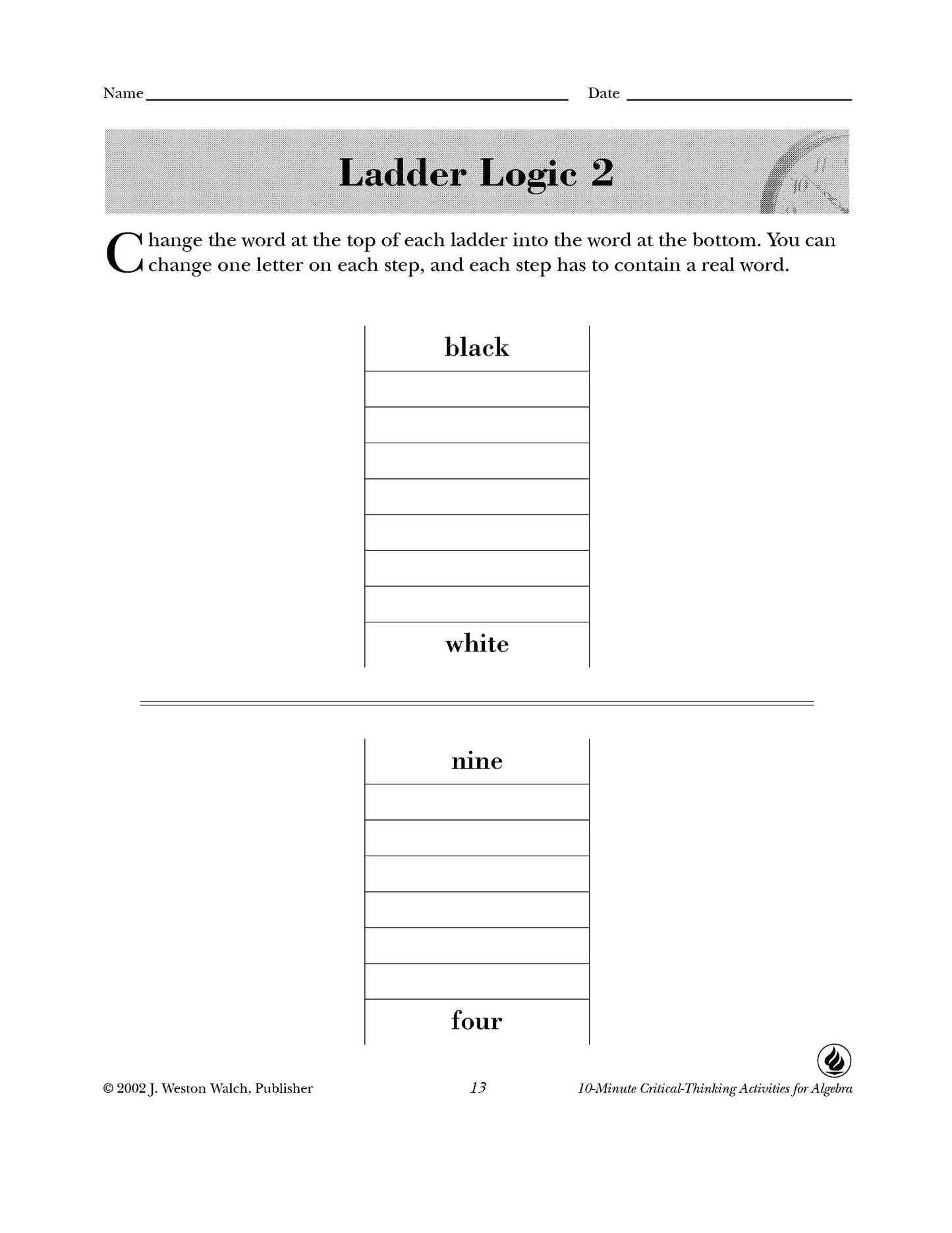 Name ____ Date ____

Ladder Logic 2

Change the word at the top of each ladder into the word at the bottom. You can change one letter on each step, and each step has to contain a real word.

black

white

nine

four

© 2002 J. Weston Walch, Publisher 13 10-Minute Critical-Thinking Activities for Algebra